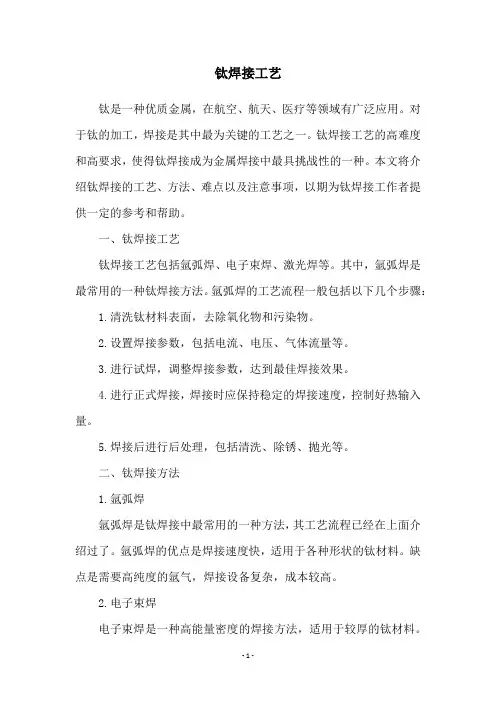 钛焊接工艺

钛是一种优质金属，在航空、航天、医疗等领域有广泛应用。对于钛的加工，焊接是其中最为关键的工艺之一。钛焊接工艺的高难度和高要求，使得钛焊接成为金属焊接中最具挑战性的一种。本文将介绍钛焊接的工艺、方法、难点以及注意事项，以期为钛焊接工作者提供一定的参考和帮助。

一、钛焊接工艺

钛焊接工艺包括氩弧焊、电子束焊、激光焊等。其中，氩弧焊是最常用的一种钛焊接方法。氩弧焊的工艺流程一般包括以下几个步骤：

1.清洗钛材料表面，去除氧化物和污染物。

2.设置焊接参数，包括电流、电压、气体流量等。

3.进行试焊，调整焊接参数，达到最佳焊接效果。

4.进行正式焊接，焊接时应保持稳定的焊接速度，控制好热输入量。

5.焊接后进行后处理，包括清洗、除锈、抛光等。

二、钛焊接方法

1.氩弧焊

氩弧焊是钛焊接中最常用的一种方法，其工艺流程已经在上面介绍过了。氩弧焊的优点是焊接速度快，适用于各种形状的钛材料。缺点是需要高纯度的氩气，焊接设备复杂，成本较高。

2.电子束焊

电子束焊是一种高能量密度的焊接方法，适用于较厚的钛材料。

- 1 -